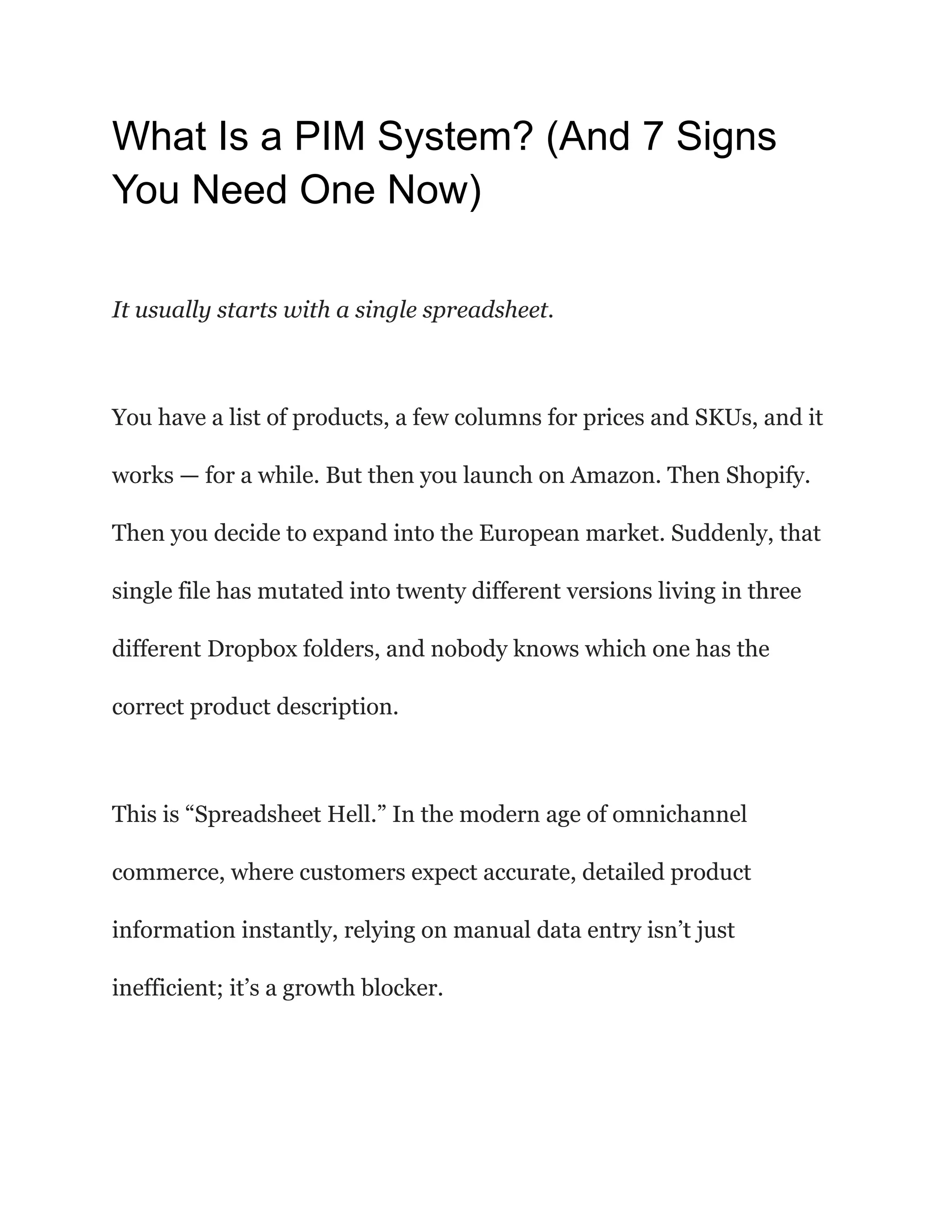 What Is a PIM System? (And 7 Signs You Need One Now)

It usually starts with a single spreadsheet.

You have a list of products, a few columns for prices and SKUs, and it works — for a while. But then you launch on Amazon. Then Shopify. Then you decide to expand into the European market. Suddenly, that single file has mutated into twenty different versions living in three different Dropbox folders, and nobody knows which one has the correct product description.

This is “Spreadsheet Hell.” In the modern age of omnichannel commerce, where customers expect accurate, detailed product information instantly, relying on manual data entry isn’t just inefficient; it’s a growth blocker.